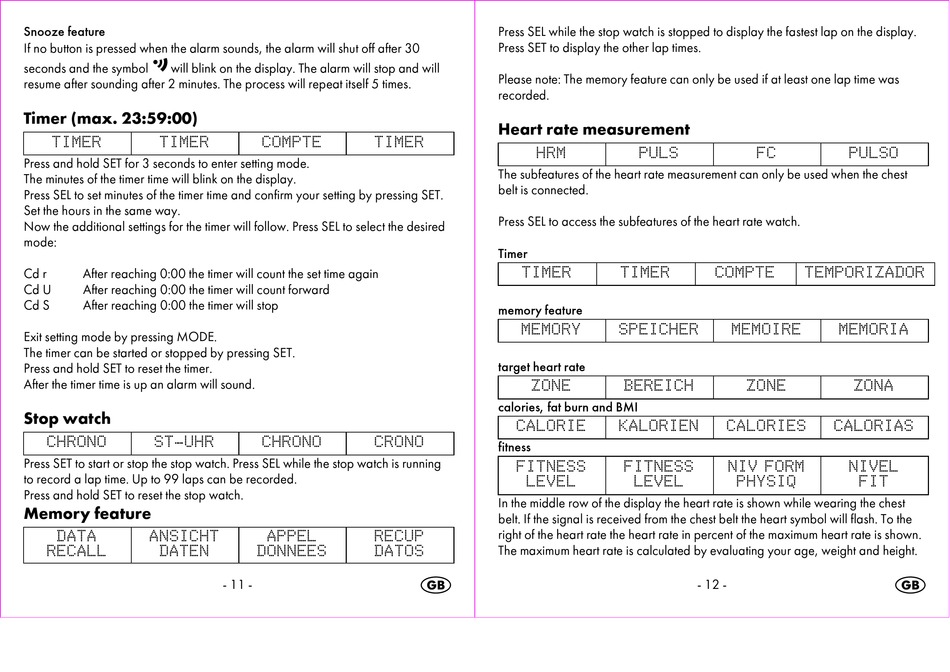 Snooze feature
If no button is pressed when the alarm sounds, the alarm will shut off after 30 seconds and the symbol will blink on the display. The alarm will stop and will resume after sounding after 2 minutes. The process will repeat itself 5 times.

Timer (max. 23:59:00)

| TIMER | TIMER | COMPTE | TIMER |
|---|---|---|---|

Press and hold SET for 3 seconds to enter setting mode.
The minutes of the timer time will blink on the display.
Press SEL to set minutes of the timer time and confirm your setting by pressing SET. Set the hours in the same way.
Now the additional settings for the timer will follow. Press SEL to select the desired mode:

Cd r After reaching 0:00 the timer will count the set time again
Cd U After reaching 0:00 the timer will count forward
Cd S After reaching 0:00 the timer will stop

Exit setting mode by pressing MODE.
The timer can be started or stopped by pressing SET.
Press and hold SET to reset the timer.
After the timer time is up an alarm will sound.

Stop watch

| CHRONO | ST-UHR | CHRONO | CRONO |
|---|---|---|---|

Press SET to start or stop the stop watch. Press SEL while the stop watch is running to record a lap time. Up to 99 laps can be recorded.
Press and hold SET to reset the stop watch.

Memory feature

| DATA RECALL | ANSICHT DATEN | APPEL DONNEES | RECUP DATOS |
|---|---|---|---|

- 11 - GB

Press SEL while the stop watch is stopped to display the fastest lap on the display. Press SET to display the other lap times.

Please note: The memory feature can only be used if at least one lap time was recorded.

Heart rate measurement

| HRM | PULS | FC | PULSO |
|---|---|---|---|

The subfeatures of the heart rate measurement can only be used when the chest belt is connected.

Press SEL to access the subfeatures of the heart rate watch.

Timer

| TIMER | TIMER | COMPTE | TEMPORIZADOR |
|---|---|---|---|

memory feature

| MEMORY | SPEICHER | MEMOIRE | MEMORIA |
|---|---|---|---|

target heart rate

| ZONE | BEREICH | ZONE | ZONA |
|---|---|---|---|

calories, fat burn and BMI

| CALORIE | KALORIEN | CALORIES | CALORIAS |
|---|---|---|---|

fitness

| FITNESS LEVEL | FITNESS LEVEL | NIV FORM PHYSIQ | NIVEL FIT |
|---|---|---|---|

In the middle row of the display the heart rate is shown while wearing the chest belt. If the signal is received from the chest belt the heart symbol will flash. To the right of the heart rate the heart rate in percent of the maximum heart rate is shown. The maximum heart rate is calculated by evaluating your age, weight and height.

- 12 - GB